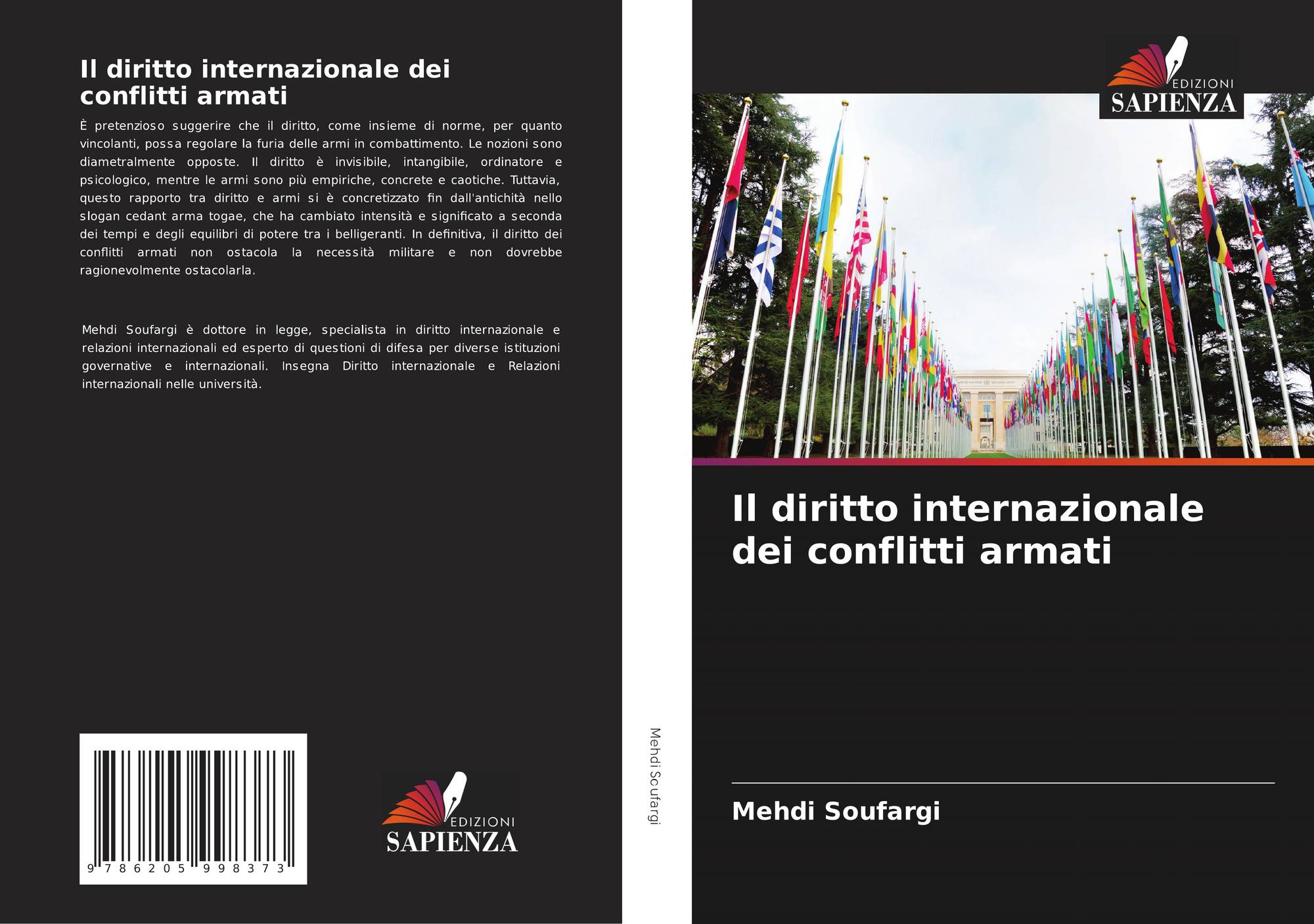 Il diritto internazionale dei conflitti armati

È pretenzioso suggerire che il diritto, come insieme di norme, per quanto vincolanti, possa regolare la furia delle armi in combattimento. Le nozioni sono diametralmente opposte. Il diritto è invisibile, intangibile, ordinatore e psicologico, mentre le armi sono più empiriche, concrete e caotiche. Tuttavia, questo rapporto tra diritto e armi si è concretizzato fin dall'antichità nello slogan cedant arma togae, che ha cambiato intensità e significato a seconda dei tempi e degli equilibri di potere tra i belligeranti. In definitiva, il diritto dei conflitti armati non ostacola la necessità militare e non dovrebbe ragionevolmente ostacolarla.

Mehdi Soufargi è dottore in legge, specialista in diritto internazionale e relazioni internazionali ed esperto di questioni di difesa per diverse istituzioni governative e internazionali. Insegna Diritto internazionale e Relazioni internazionali nelle università.

9 786205 998373

EDIZIONI
SAPIENZA

Mehdi Soufargi

EDIZIONI
SAPIENZA

Il diritto internazionale dei conflitti armati

Mehdi Soufargi